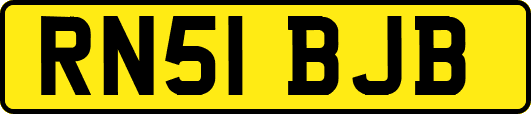 RN51 BJB